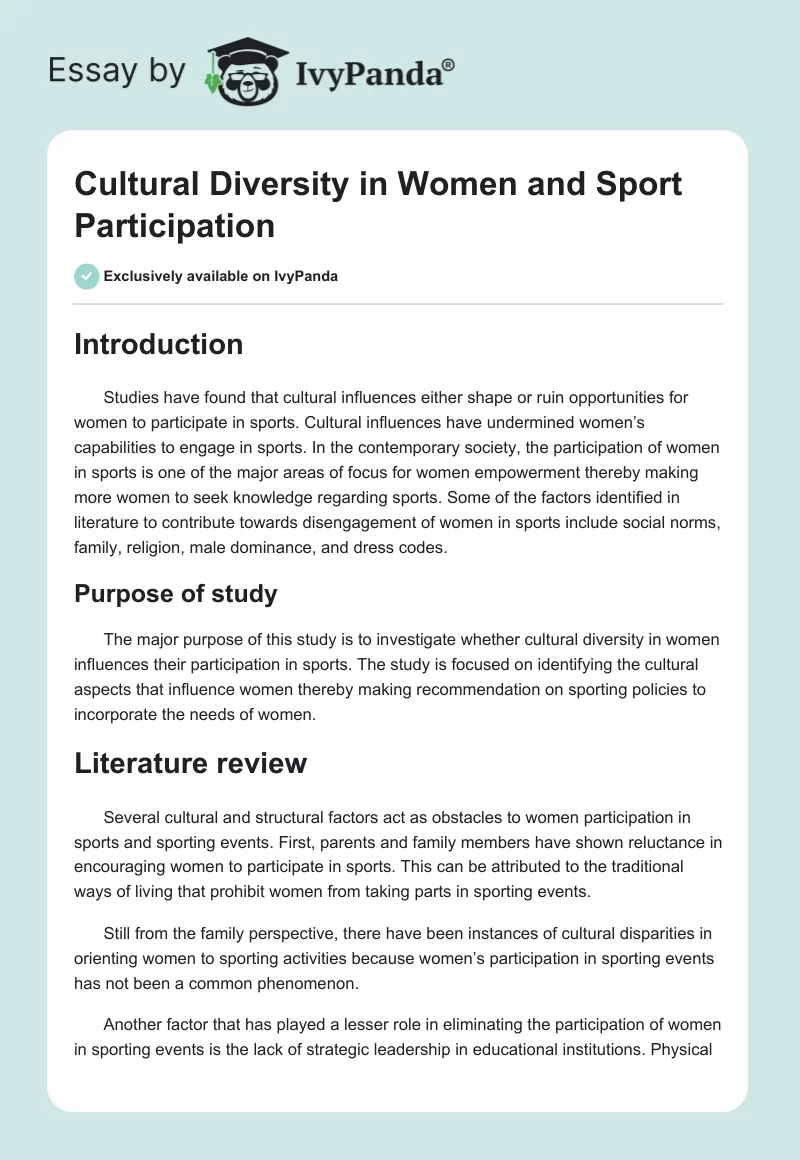 Essay by IvyPanda®

Cultural Diversity in Women and Sport Participation

Exclusively available on IvyPanda

Introduction

Studies have found that cultural influences either shape or ruin opportunities for women to participate in sports. Cultural influences have undermined women's capabilities to engage in sports. In the contemporary society, the participation of women in sports is one of the major areas of focus for women empowerment thereby making more women to seek knowledge regarding sports. Some of the factors identified in literature to contribute towards disengagement of women in sports include social norms, family, religion, male dominance, and dress codes.

Purpose of study

The major purpose of this study is to investigate whether cultural diversity in women influences their participation in sports. The study is focused on identifying the cultural aspects that influence women thereby making recommendation on sporting policies to incorporate the needs of women.

Literature review

Several cultural and structural factors act as obstacles to women participation in sports and sporting events. First, parents and family members have shown reluctance in encouraging women to participate in sports. This can be attributed to the traditional ways of living that prohibit women from taking parts in sporting events.

Still from the family perspective, there have been instances of cultural disparities in orienting women to sporting activities because women's participation in sporting events has not been a common phenomenon.

Another factor that has played a lesser role in eliminating the participation of women in sporting events is the lack of strategic leadership in educational institutions. Physical